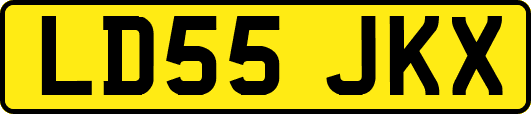 LD55 JKX